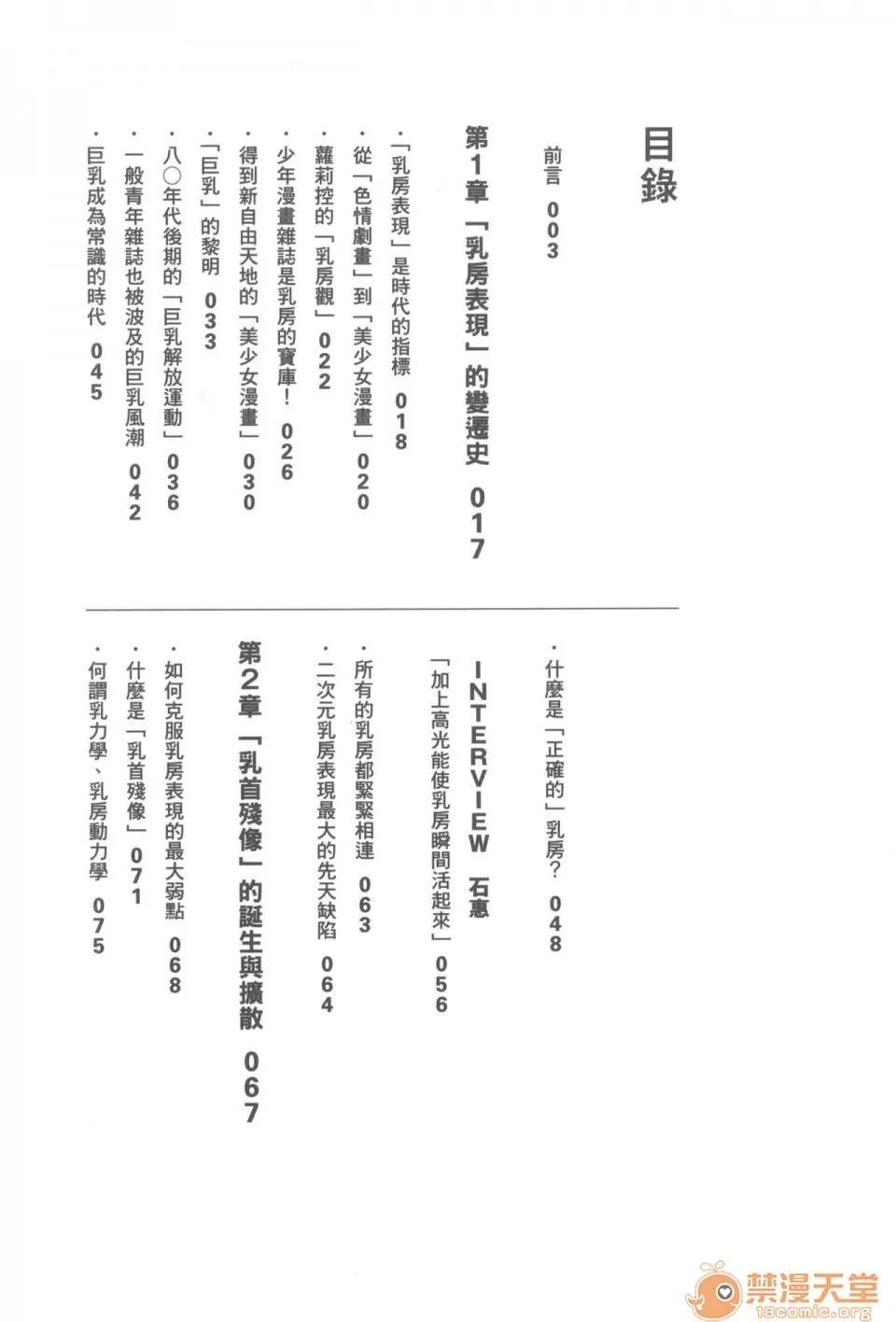 目錄

前言 003

第1章 「乳房表現」的變遷史 017

・「乳房表現」是時代的指標 018
・從「色情劇畫」到「美少女漫畫」 020
・蘿莉控的「乳房觀」 022
・少年漫畫雜誌是乳房的寶庫！ 026
・得到新自由天地的「美少女漫畫」 030
・「巨乳」的黎明 033
・八〇年代後期的「巨乳解放運動」 036
・一般青年雜誌也被波及的巨乳風潮 042
・巨乳成為常識的時代 045

・什麼是「正確的」乳房？ 048

INTERVIEW 石惠
「加上高光能使乳房瞬間活起來」 056

・所有的乳房都緊緊相連 063
・二次元乳房表現最大的先天缺陷 064

第2章 「乳首殘像」的誕生與擴散 067

・如何克服乳房表現的最大弱點 068
・什麼是「乳首殘像」 071
・何謂乳力學、乳房動力學 075

禁漫天堂
18comic.org